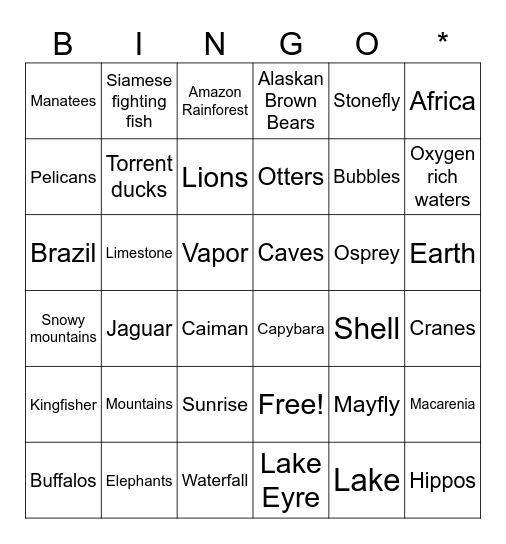 | B | I | N | G | O | * |
|---|---|---|---|---|---|
| Manatees | Siamese fighting fish | Amazon Rainforest | Alaskan Brown Bears | Stonefly | Africa |
| Pelicans | Torrent ducks | Lions | Otters | Bubbles | Oxygen rich waters |
| Brazil | Limestone | Vapor | Caves | Osprey | Earth |
| Snowy mountains | Jaguar | Caiman | Capybara | Shell | Cranes |
| Kingfisher | Mountains | Sunrise | Free! | Mayfly | Macarenia |
| Buffalos | Elephants | Waterfall | Lake Eyre | Lake | Hippos |